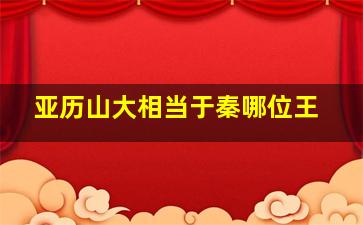 亚历山大相当于秦哪位王